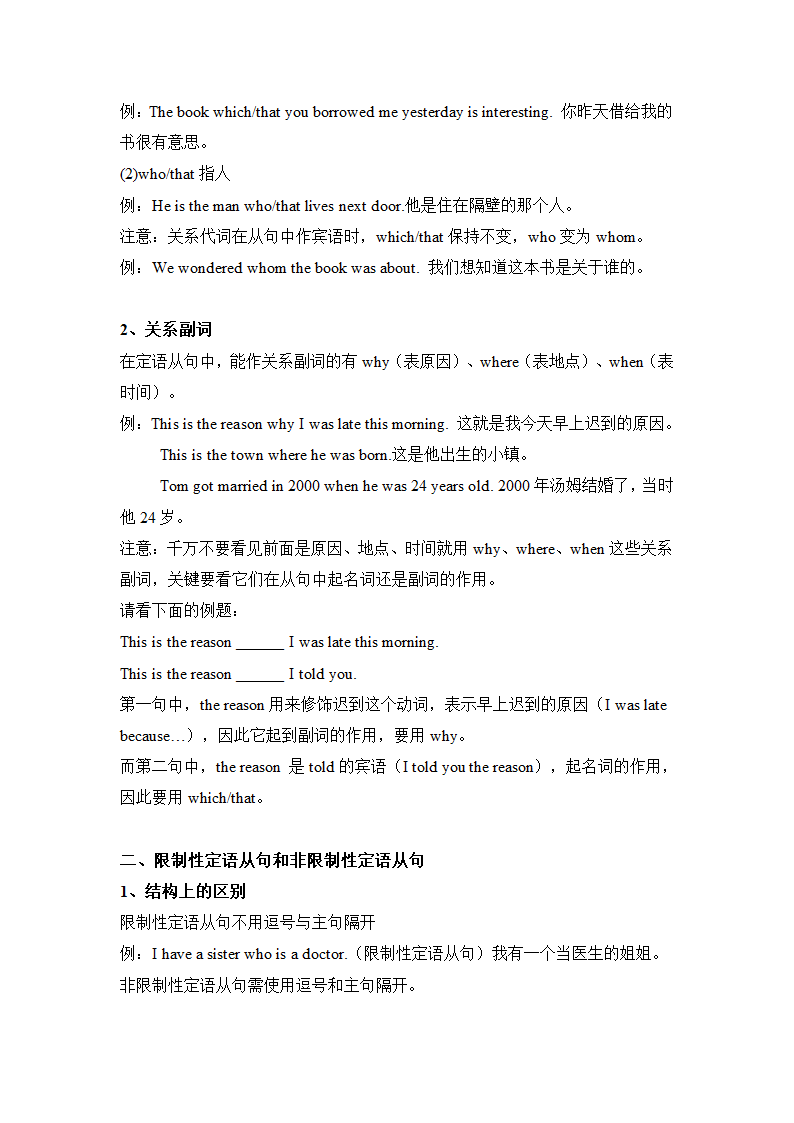 例：The book which/that you borrowed me yesterday is interesting. 你昨天借给我的书很有意思。
(2)who/that 指人
例：He is the man who/that lives next door.他是住在隔壁的那个人。
注意：关系代词在从句中作宾语时，which/that 保持不变，who 变为 whom。
例：We wondered whom the book was about. 我们想知道这本书是关于谁的。

2、关系副词
在定语从句中，能作关系副词的有 why（表原因）、where（表地点）、when（表时间）。
例：This is the reason why I was late this morning. 这就是我今天早上迟到的原因。
This is the town where he was born.这是他出生的小镇。
Tom got married in 2000 when he was 24 years old. 2000 年汤姆结婚了，当时他 24 岁。
注意：千万不要看见前面是原因、地点、时间就用 why、where、when 这些关系副词，关键要看它们在从句中起名词还是副词的作用。
请看下面的例题：
This is the reason ______ I was late this morning.
This is the reason ______ I told you.
第一句中，the reason 用来修饰迟到这个动词，表示早上迟到的原因（I was late because…），因此它起到副词的作用，要用 why。
而第二句中，the reason 是 told 的宾语（I told you the reason），起名词的作用，因此要用 which/that。

二、限制性定语从句和非限制性定语从句
1、结构上的区别
限制性定语从句不用逗号与主句隔开
例：I have a sister who is a doctor.（限制性定语从句）我有一个当医生的姐姐。
非限制性定语从句需使用逗号和主句隔开。